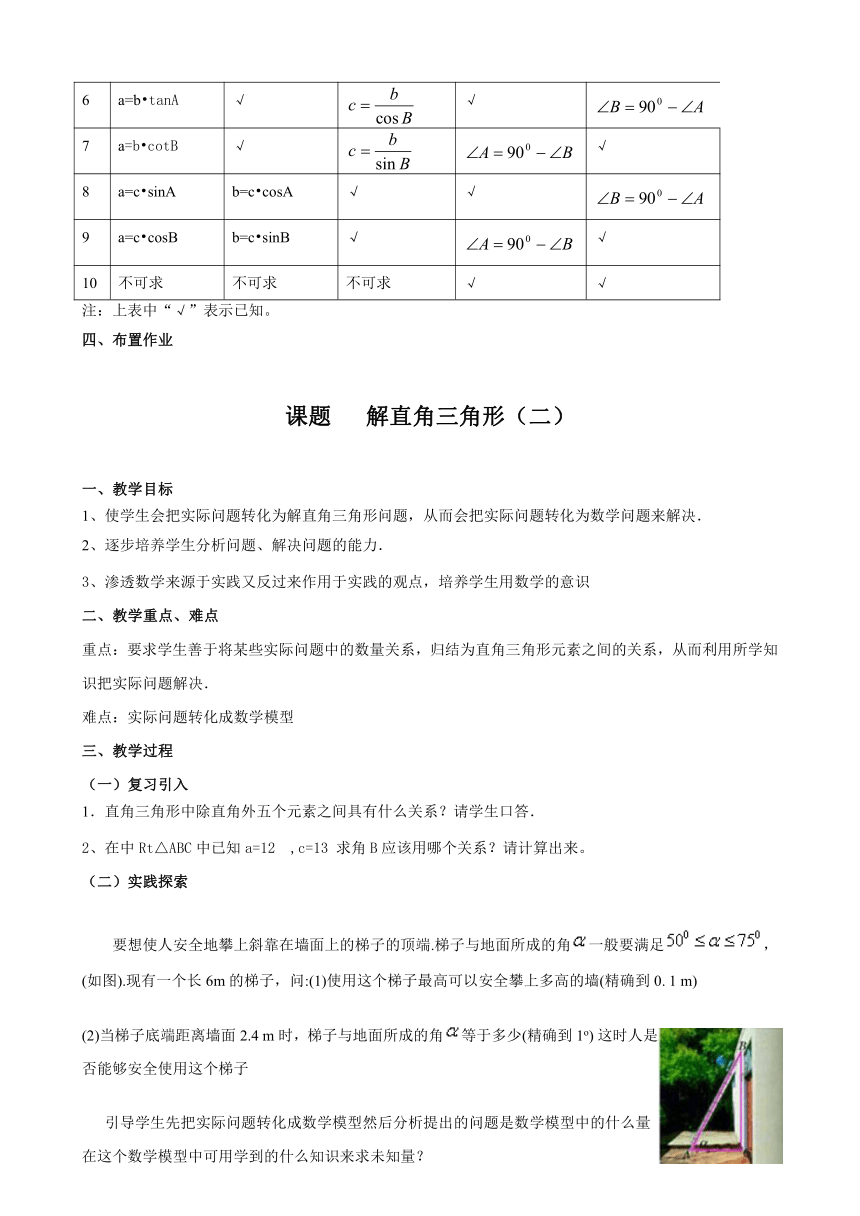 | 6 | a=b•tanA | √ | $c=\frac{b}{\cos B}$ | √ | $\angle B=90^0-\angle A$ |
|---|---|---|---|---|---|
| 7 | a=b•cotB | √ | $c=\frac{b}{\sin B}$ | $\angle A=90^0-\angle B$ | √ |
| 8 | a=c•sinA | b=c•cosA | √ | √ | $\angle B=90^0-\angle A$ |
| 9 | a=c•cosB | b=c•sinB | √ | $\angle A=90^0-\angle B$ | √ |
| 10 | 不可求 | 不可求 | 不可求 | √ | √ |

注：上表中“√”表示已知。

四、布置作业

课题 解直角三角形（二）

一、教学目标

1、使学生会把实际问题转化为解直角三角形问题，从而会把实际问题转化为数学问题来解决.

2、逐步培养学生分析问题、解决问题的能力.

3、渗透数学来源于实践又反过来作用于实践的观点，培养学生用数学的意识

二、教学重点、难点

重点：要求学生善于将某些实际问题中的数量关系，归结为直角三角形元素之间的关系，从而利用所学知识把实际问题解决.

难点：实际问题转化成数学模型

三、教学过程

（一）复习引入

1．直角三角形中除直角外五个元素之间具有什么关系？请学生口答.

2、在中 Rt△ABC 中已知 a=12 ，c=13 求角 B 应该用哪个关系？请计算出来。

（二）实践探索

要想使人安全地攀上斜靠在墙面上的梯子的顶端.梯子与地面所成的角$\alpha$一般要满足$50^0\le\alpha\le75^0$，(如图).现有一个长 6m 的梯子，问:(1)使用这个梯子最高可以安全攀上多高的墙(精确到 0. 1 m)

(2)当梯子底端距离墙面 2.4 m 时，梯子与地面所成的角$\alpha$等于多少(精确到 1º) 这时人是否能够安全使用这个梯子

引导学生先把实际问题转化成数学模型然后分析提出的问题是数学模型中的什么量在这个数学模型中可用学到的什么知识来求未知量？